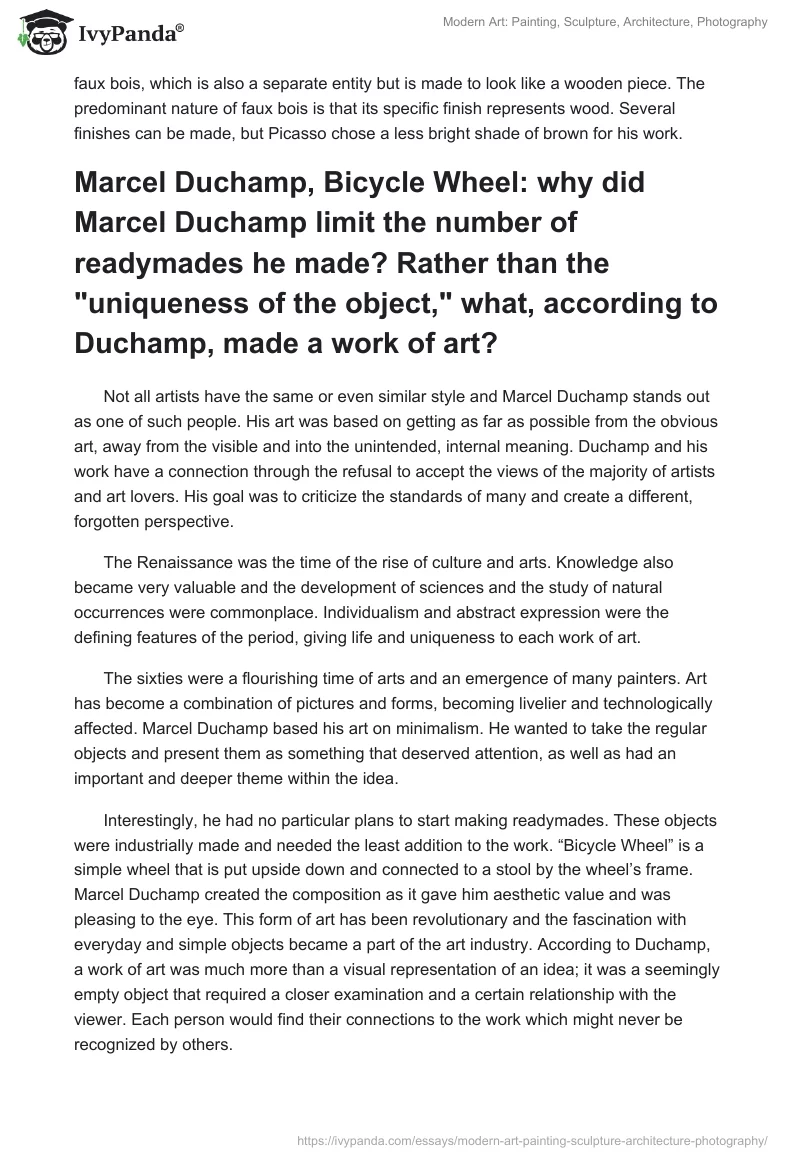 IvyPanda®

Modern Art: Painting, Sculpture, Architecture, Photography

faux bois, which is also a separate entity but is made to look like a wooden piece. The predominant nature of faux bois is that its specific finish represents wood. Several finishes can be made, but Picasso chose a less bright shade of brown for his work.

Marcel Duchamp, Bicycle Wheel: why did Marcel Duchamp limit the number of readymades he made? Rather than the "uniqueness of the object," what, according to Duchamp, made a work of art?

Not all artists have the same or even similar style and Marcel Duchamp stands out as one of such people. His art was based on getting as far as possible from the obvious art, away from the visible and into the unintended, internal meaning. Duchamp and his work have a connection through the refusal to accept the views of the majority of artists and art lovers. His goal was to criticize the standards of many and create a different, forgotten perspective.

The Renaissance was the time of the rise of culture and arts. Knowledge also became very valuable and the development of sciences and the study of natural occurrences were commonplace. Individualism and abstract expression were the defining features of the period, giving life and uniqueness to each work of art.

The sixties were a flourishing time of arts and an emergence of many painters. Art has become a combination of pictures and forms, becoming livelier and technologically affected. Marcel Duchamp based his art on minimalism. He wanted to take the regular objects and present them as something that deserved attention, as well as had an important and deeper theme within the idea.

Interestingly, he had no particular plans to start making readymades. These objects were industrially made and needed the least addition to the work. “Bicycle Wheel” is a simple wheel that is put upside down and connected to a stool by the wheel’s frame. Marcel Duchamp created the composition as it gave him aesthetic value and was pleasing to the eye. This form of art has been revolutionary and the fascination with everyday and simple objects became a part of the art industry. According to Duchamp, a work of art was much more than a visual representation of an idea; it was a seemingly empty object that required a closer examination and a certain relationship with the viewer. Each person would find their connections to the work which might never be recognized by others.

https://ivypanda.com/essays/modern-art-painting-sculpture-architecture-photography/